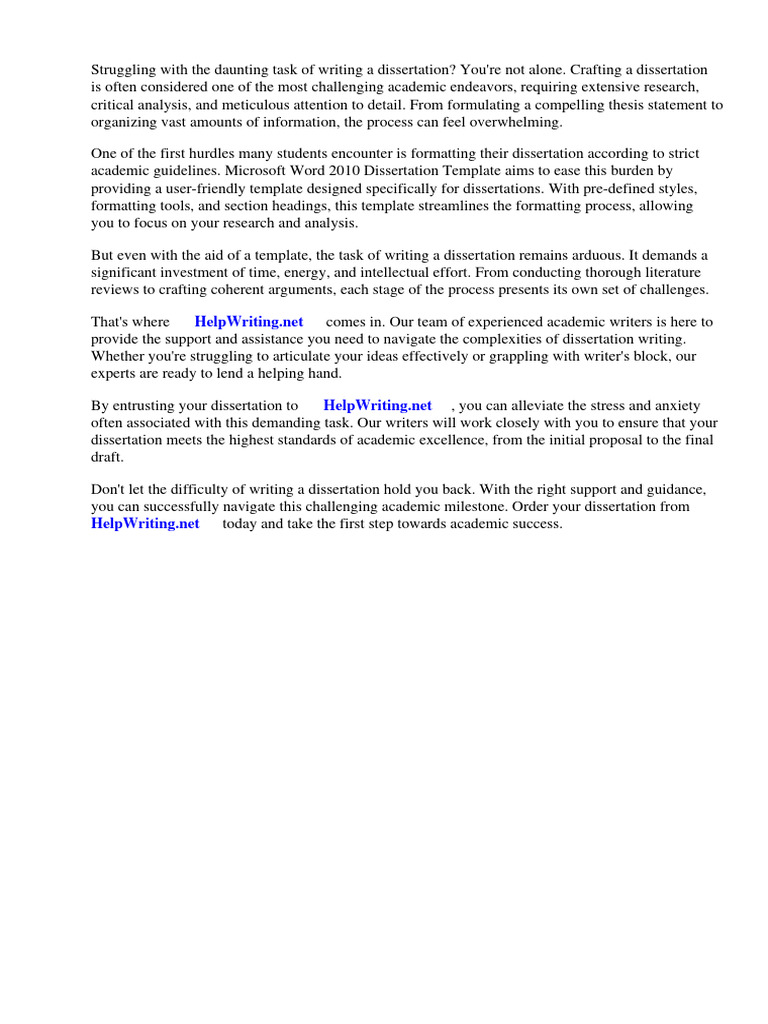 Struggling with the daunting task of writing a dissertation? You're not alone. Crafting a dissertation is often considered one of the most challenging academic endeavors, requiring extensive research, critical analysis, and meticulous attention to detail. From formulating a compelling thesis statement to organizing vast amounts of information, the process can feel overwhelming.

One of the first hurdles many students encounter is formatting their dissertation according to strict academic guidelines. Microsoft Word 2010 Dissertation Template aims to ease this burden by providing a user-friendly template designed specifically for dissertations. With pre-defined styles, formatting tools, and section headings, this template streamlines the formatting process, allowing you to focus on your research and analysis.

But even with the aid of a template, the task of writing a dissertation remains arduous. It demands a significant investment of time, energy, and intellectual effort. From conducting thorough literature reviews to crafting coherent arguments, each stage of the process presents its own set of challenges.

That's where HelpWriting.net comes in. Our team of experienced academic writers is here to provide the support and assistance you need to navigate the complexities of dissertation writing. Whether you're struggling to articulate your ideas effectively or grappling with writer's block, our experts are ready to lend a helping hand.

By entrusting your dissertation to HelpWriting.net , you can alleviate the stress and anxiety often associated with this demanding task. Our writers will work closely with you to ensure that your dissertation meets the highest standards of academic excellence, from the initial proposal to the final draft.

Don't let the difficulty of writing a dissertation hold you back. With the right support and guidance, you can successfully navigate this challenging academic milestone. Order your dissertation from HelpWriting.net today and take the first step towards academic success.